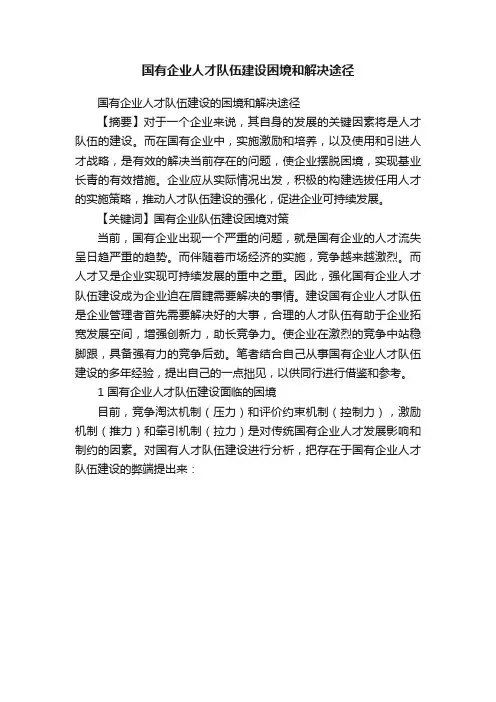 国有企业人才队伍建设困境和解决途径

国有企业人才队伍建设的困境和解决途径

【摘要】对于一个企业来说，其自身的发展的关键因素将是人才队伍的建设。而在国有企业中，实施激励和培养，以及使用和引进人才战略，是有效的解决当前存在的问题，使企业摆脱困境，实现基业长青的有效措施。企业应从实际情况出发，积极的构建选拔任用人才的实施策略，推动人才队伍建设的强化，促进企业可持续发展。

【关键词】国有企业队伍建设困境对策

当前，国有企业出现一个严重的问题，就是国有企业的人才流失呈日趋严重的趋势。而伴随着市场经济的实施，竞争越来越激烈。而人才又是企业实现可持续发展的重中之重。因此，强化国有企业人才队伍建设成为企业迫在眉睫需要解决的事情。建设国有企业人才队伍是企业管理者首先需要解决好的大事，合理的人才队伍有助于企业拓宽发展空间，增强创新力，助长竞争力。使企业在激烈的竞争中站稳脚跟，具备强有力的竞争后劲。笔者结合自己从事国有企业人才队伍建设的多年经验，提出自己的一点拙见，以供同行进行借鉴和参考。

1 国有企业人才队伍建设面临的困境

目前，竞争淘汰机制（压力）和评价约束机制（控制力），激励机制（推力）和牵引机制（拉力）是对传统国有企业人才发展影响和制约的因素。对国有人才队伍建设进行分析，把存在于国有企业人才队伍建设的弊端提出来：